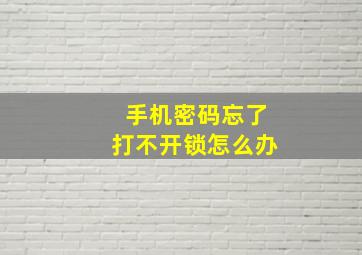 手机密码忘了
打不开锁怎么办